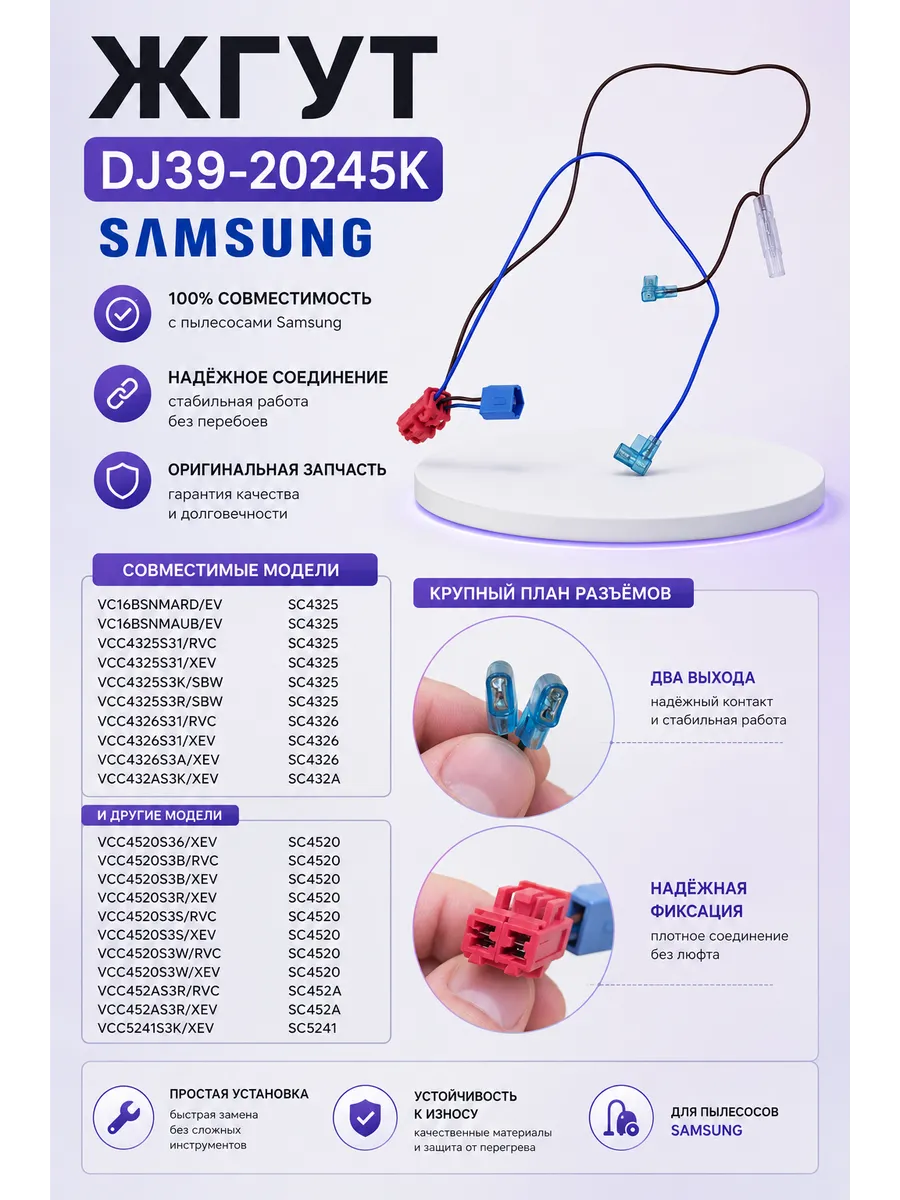 ЖГУТ

DJ39-20245K

SAMSUNG

100% СОВМЕСТИМОСТЬ
с пылесосами Samsung

НАДЁЖНОЕ СОЕДИНЕНИЕ
стабильная работа без перебоев

ОРИГИНАЛЬНАЯ ЗАПЧАСТЬ
гарантия качества и долговечности

СОВМЕСТИМЫЕ МОДЕЛИ

| | |
|---|---|
| VC16BSNMARD/EV | SC4325 |
| VC16BSNMAUB/EV | SC4325 |
| VCC4325S31/RVC | SC4325 |
| VCC4325S31/XEV | SC4325 |
| VCC4325S3K/SBW | SC4325 |
| VCC4325S3R/SBW | SC4325 |
| VCC4326S31/RVC | SC4326 |
| VCC4326S31/XEV | SC4326 |
| VCC4326S3A/XEV | SC4326 |
| VCC432AS3K/XEV | SC432A |

И ДРУГИЕ МОДЕЛИ

| | |
|---|---|
| VCC4520S36/XEV | SC4520 |
| VCC4520S3B/RVC | SC4520 |
| VCC4520S3B/XEV | SC4520 |
| VCC4520S3R/XEV | SC4520 |
| VCC4520S3S/RVC | SC4520 |
| VCC4520S3S/XEV | SC4520 |
| VCC4520S3W/RVC | SC4520 |
| VCC4520S3W/XEV | SC4520 |
| VCC452AS3R/RVC | SC452A |
| VCC452AS3R/XEV | SC452A |
| VCC5241S3K/XEV | SC5241 |

КРУПНЫЙ ПЛАН РАЗЪЁМОВ

ДВА ВЫХОДА
надёжный контакт и стабильная работа

НАДЁЖНАЯ ФИКСАЦИЯ
плотное соединение без люфта

ПРОСТАЯ УСТАНОВКА
быстрая замена без сложных инструментов

УСТОЙЧИВОСТЬ К ИЗНОСУ
качественные материалы и защита от перегрева

ДЛЯ ПЫЛЕСОСОВ SAMSUNG